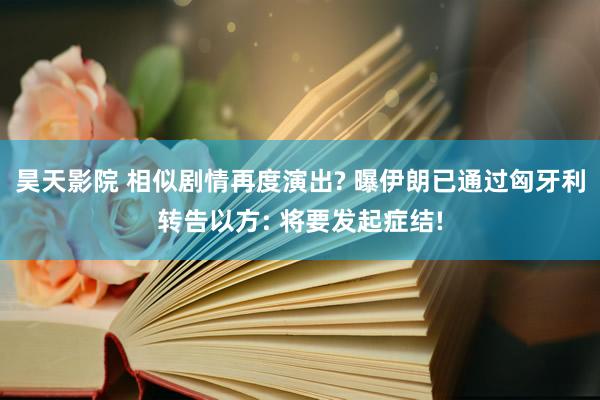 昊天影院 相似剧情再度演出? 曝伊朗已通过匈牙利转告以方: 将要发起症结!